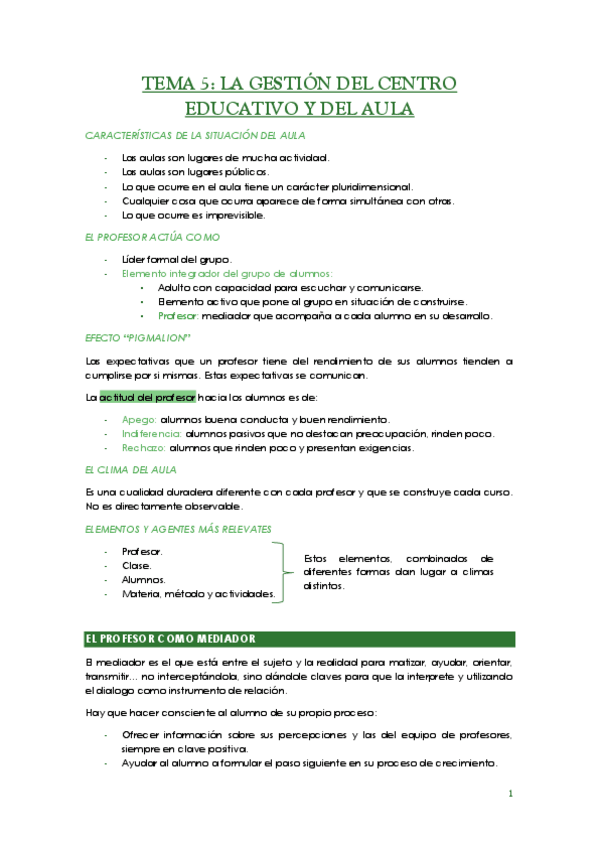 TEMA 5: LA GESTIÓN DEL CENTRO EDUCATIVO Y DEL AULA

CARACTERÍSTICAS DE LA SITUACIÓN DEL AULA

- Las aulas son lugares de mucha actividad.
- Las aulas son lugares públicos.
- Lo que ocurre en el aula tiene un carácter pluridimensional.
- Cualquier cosa que ocurra aparece de forma simultánea con otras.
- Lo que ocurre es imprevisible.

EL PROFESOR ACTÚA COMO

- Líder formal del grupo.
- Elemento integrador del grupo de alumnos:
  • Adulto con capacidad para escuchar y comunicarse.
  • Elemento activo que pone al grupo en situación de construirse.
  • Profesor: mediador que acompaña a cada alumno en su desarrollo.

EFECTO "PIGMALION"

Las expectativas que un profesor tiene del rendimiento de sus alumnos tienden a cumplirse por sí mismas. Estas expectativas se comunican.

La actitud del profesor hacia los alumnos es de:

- Apego: alumnos buena conducta y buen rendimiento.
- Indiferencia: alumnos pasivos que no destacan preocupación, rinden poco.
- Rechazo: alumnos que rinden poco y presentan exigencias.

EL CLIMA DEL AULA

Es una cualidad duradera diferente con cada profesor y que se construye cada curso. No es directamente observable.

ELEMENTOS Y AGENTES MÁS RELEVATES

- Profesor.
- Clase.
- Alumnos.
- Materia, método y actividades.

Estos elementos, combinados de diferentes formas dan lugar a climas distintos.

EL PROFESOR COMO MEDIADOR

El mediador es el que está entre el sujeto y la realidad para matizar, ayudar, orientar, transmitir… no interceptándola, sino dándole claves para que la interprete y utilizando el dialogo como instrumento de relación.

Hay que hacer consciente al alumno de su propio proceso:

- Ofrecer información sobre sus percepciones y las del equipo de profesores, siempre en clave positiva.
- Ayudar al alumno a formular el paso siguiente en su proceso de crecimiento.

1